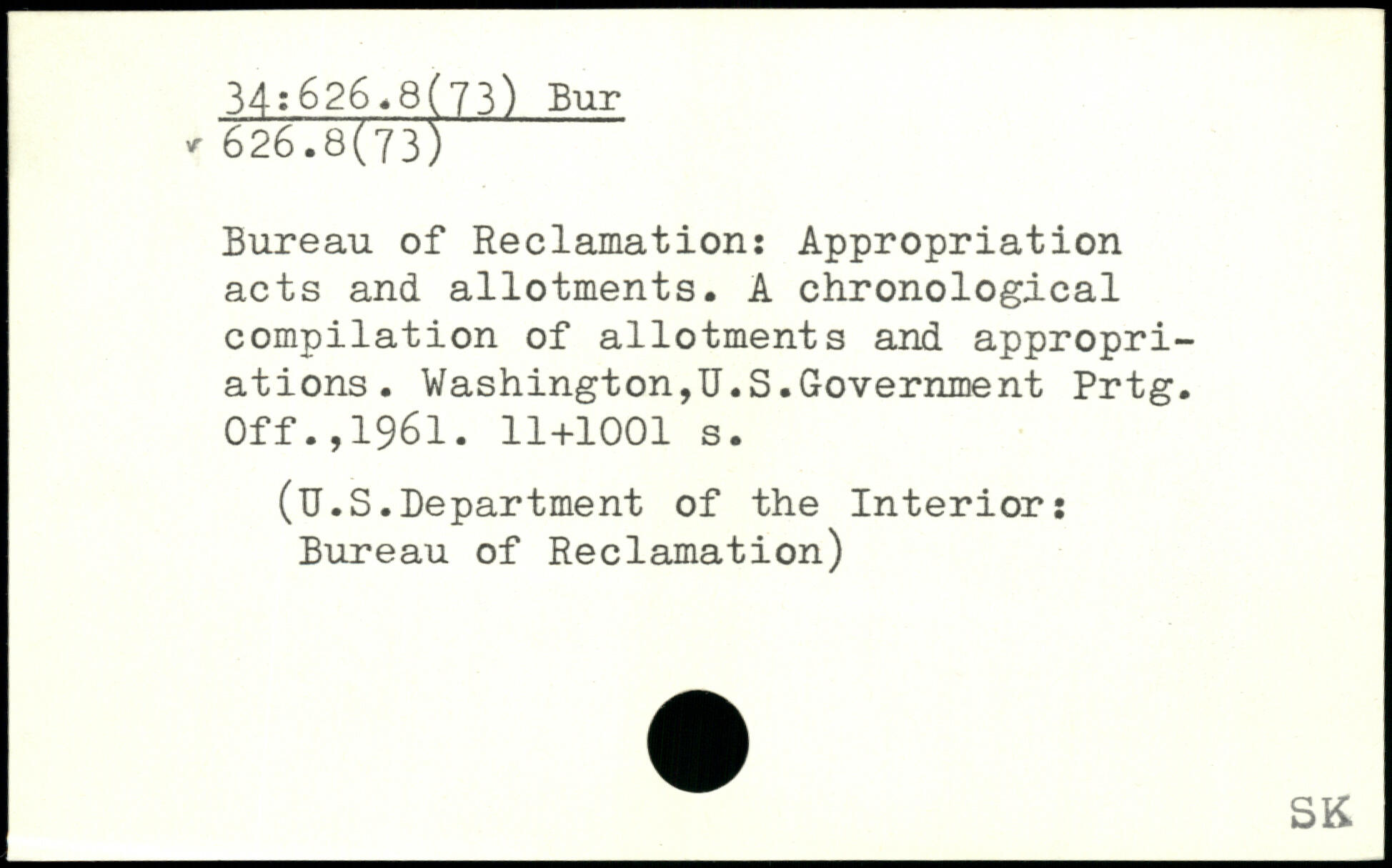 34:626.8(73) Bur
626.8(73)

Bureau of Reclamation: Appropriation acts and allotments. A chronological compilation of allotments and appropriations. Washington,U.S.Government Prtg. Off.,1961. 11+1001 s.

(U.S.Department of the Interior: Bureau of Reclamation)

SK